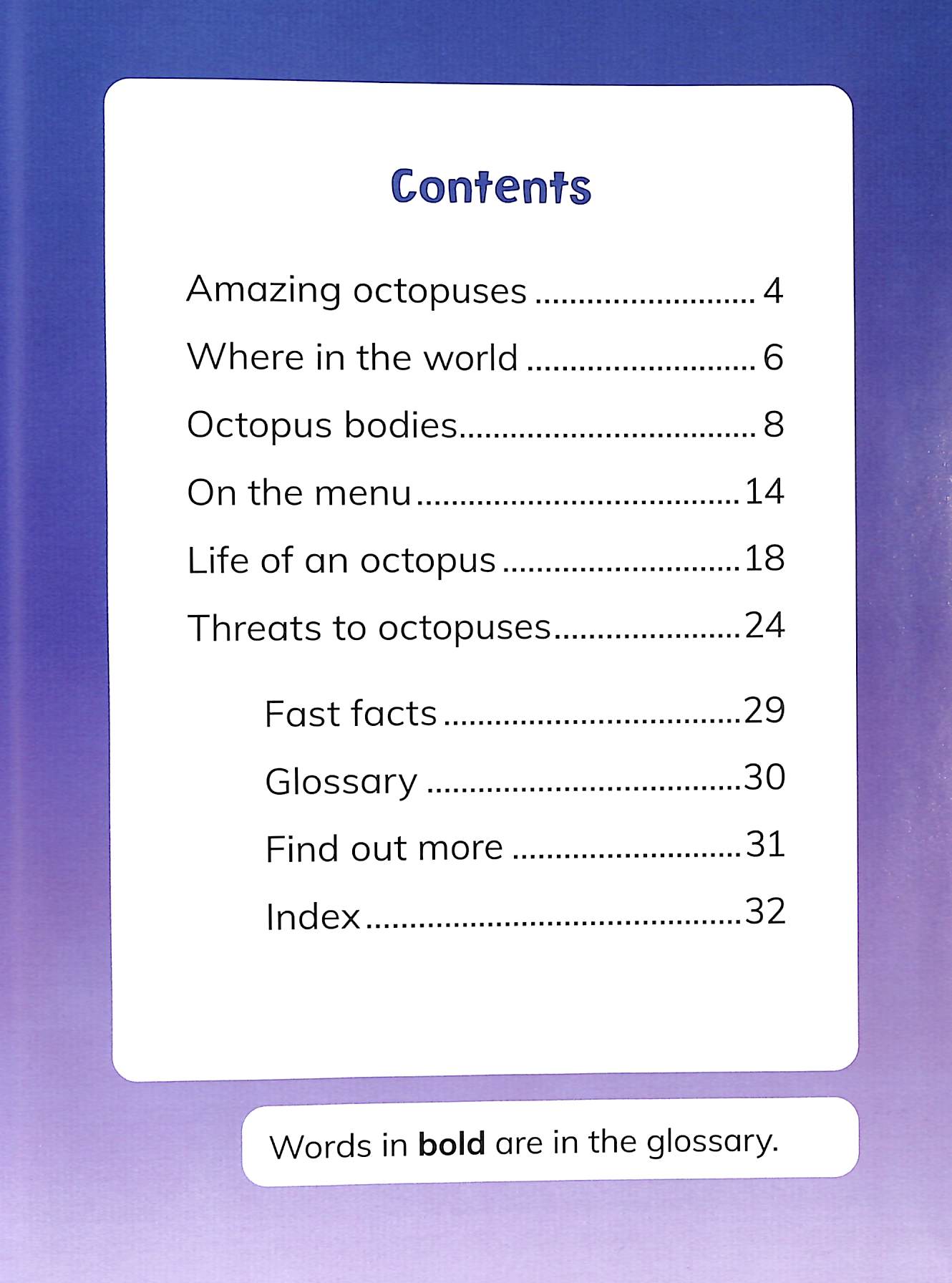 Contents

Amazing octopuses 4
Where in the world 6
Octopus bodies 8
On the menu 14
Life of an octopus 18
Threats to octopuses 24
Fast facts 29
Glossary 30
Find out more 31
Index 32

Words in bold are in the glossary.